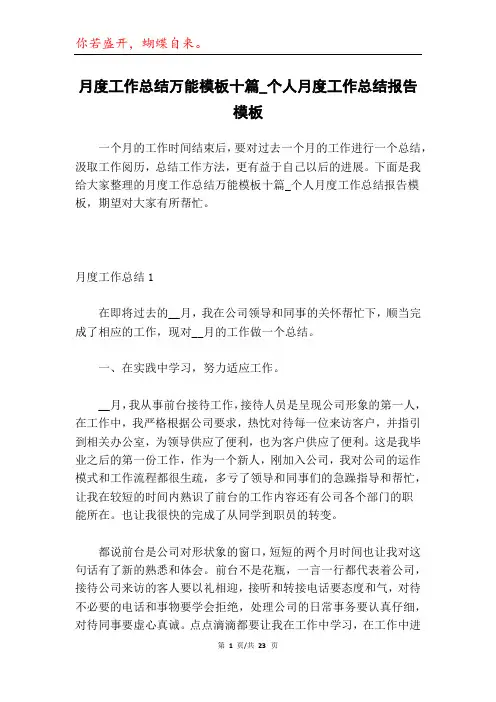 你若盛开，蝴蝶自来。

月度工作总结万能模板十篇_个人月度工作总结报告模板

一个月的工作时间结束后，要对过去一个月的工作进行一个总结，汲取工作阅历，总结工作方法，更有益于自己以后的进展。下面是我给大家整理的月度工作总结万能模板十篇_个人月度工作总结报告模板，期望对大家有所帮忙。

月度工作总结 1

在即将过去的__月，我在公司领导和同事的关怀帮忙下，顺当完成了相应的工作，现对__月的工作做一个总结。

一、在实践中学习，努力适应工作。

__月，我从事前台接待工作，接待人员是呈现公司形象的第一人，在工作中，我严格根据公司要求，热忱对待每一位来访客户，并指引到相关办公室，为领导供应了便利，也为客户供应了便利。这是我毕业之后的第一份工作，作为一个新人，刚加入公司，我对公司的运作模式和工作流程都很生疏，多亏了领导和同事们的急躁指导和帮忙，让我在较短的时间内熟识了前台的工作内容还有公司各个部门的职能所在。也让我很快的完成了从同学到职员的转变。

都说前台是公司对形状象的窗口，短短的两个月时间也让我对这句话有了新的熟悉和体会。前台不是花瓶，一言一行都代表着公司，接待公司来访的客人要以礼相迎，接听和转接电话要态度和气，对待不必要的电话和事物要学会拒绝，处理公司的日常事务要认真仔细，对待同事要虚心真诚。点点滴滴都要让我在工作中学习，在工作中进

第 1 页/共 23 页